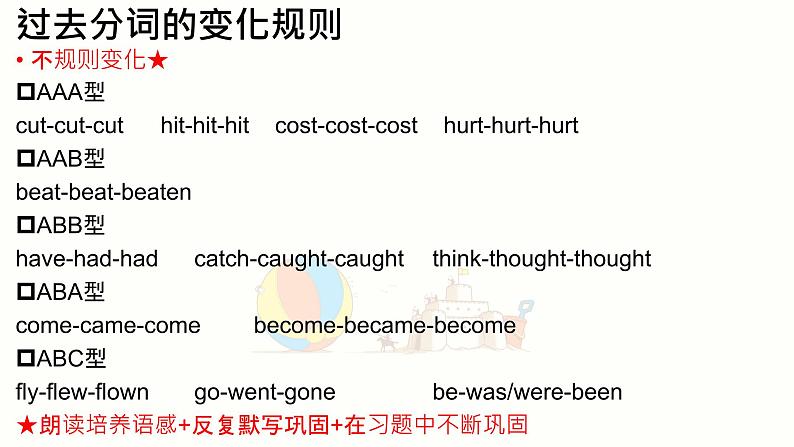 过去分词的变化规则

• 不规则变化★

☐AAA型

cut-cut-cut hit-hit-hit cost-cost-cost hurt-hurt-hurt

☐AAB型

beat-beat-beaten

☐ABB型

have-had-had catch-caught-caught think-thought-thought

☐ABA型

come-came-come become-became-become

☐ABC型

fly-flew-flown go-went-gone be-was/were-been

★朗读培养语感+反复默写巩固+在习题中不断巩固